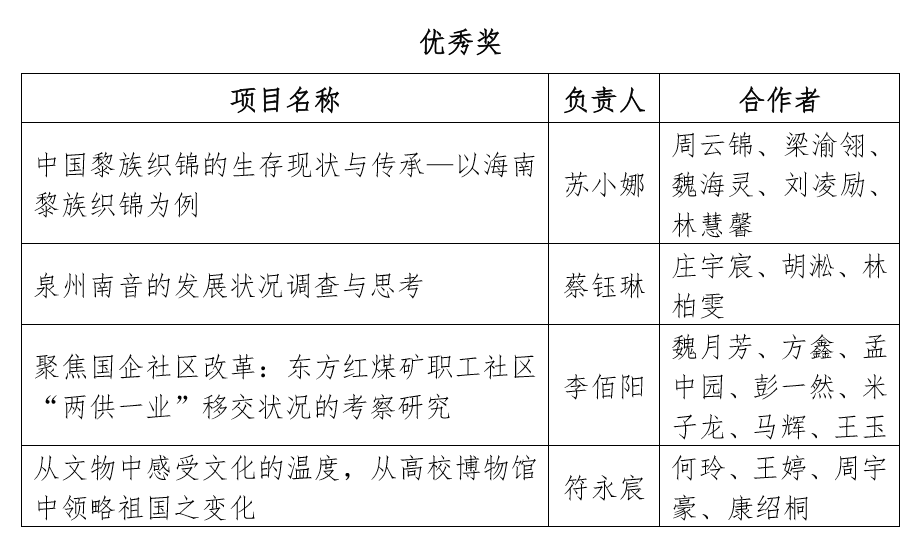 优秀奖

| 项目名称 | 负责人 | 合作者 |
|---|---|---|
| 中国黎族织锦的生存现状与传承—以海南黎族织锦为例 | 苏小娜 | 周云锦、梁渝翎、魏海灵、刘凌励、林慧馨 |
| 泉州南音的发展状况调查与思考 | 蔡钰琳 | 庄宇宸、胡淞、林柏雯 |
| 聚焦国企社区改革：东方红煤矿职工社区“两供一业”移交状况的考察研究 | 李佰阳 | 魏月芳、方鑫、孟中园、彭一然、米子龙、马辉、王玉 |
| 从文物中感受文化的温度，从高校博物馆中领略祖国之变化 | 符永宸 | 何玲、王婷、周宇豪、康绍桐 |